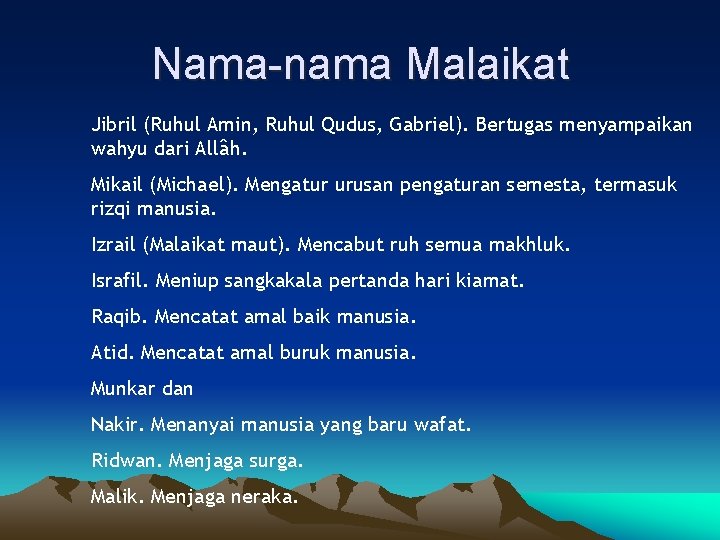 Nama-nama Malaikat

Jibril (Ruhul Amin, Ruhul Qudus, Gabriel). Bertugas menyampaikan wahyu dari Allâh.

Mikail (Michael). Mengatur urusan pengaturan semesta, termasuk rizqi manusia.

Izrail (Malaikat maut). Mencabut ruh semua makhluk.

Israfil. Meniup sangkakala pertanda hari kiamat.

Raqib. Mencatat amal baik manusia.

Atid. Mencatat amal buruk manusia.

Munkar dan

Nakir. Menanyai manusia yang baru wafat.

Ridwan. Menjaga surga.

Malik. Menjaga neraka.